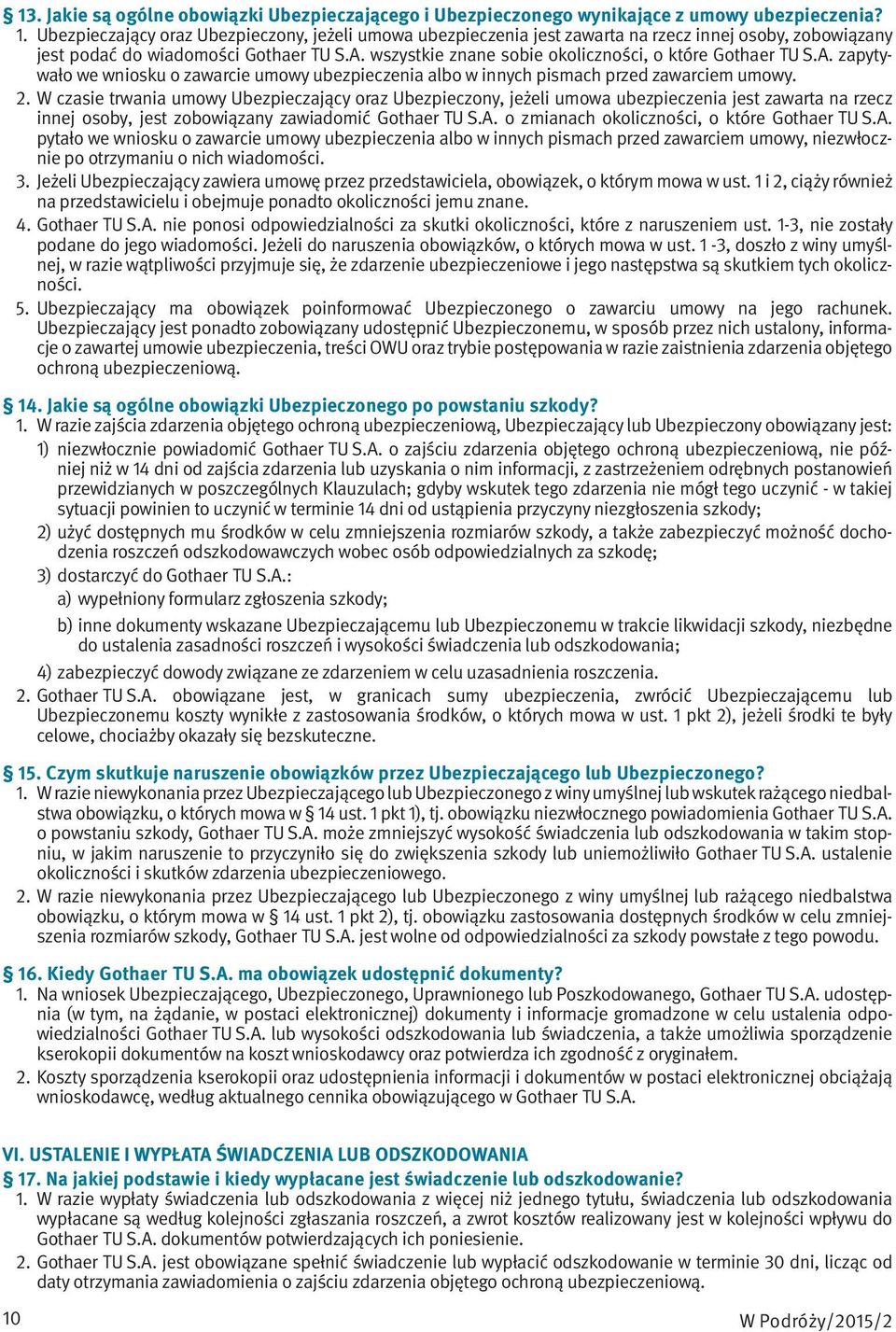 § 13. Jakie są ogólne obowiązki Ubezpieczającego i Ubezpieczonego wynikające z umowy ubezpieczenia?

1. Ubezpieczający oraz Ubezpieczony, jeżeli umowa ubezpieczenia jest zawarta na rzecz innej osoby, zobowiązany jest podać do wiadomości Gothaer TU S.A. wszystkie znane sobie okoliczności, o które Gothaer TU S.A. zapytywało we wniosku o zawarcie umowy ubezpieczenia albo w innych pismach przed zawarciem umowy.

2. W czasie trwania umowy Ubezpieczający oraz Ubezpieczony, jeżeli umowa ubezpieczenia jest zawarta na rzecz innej osoby, jest zobowiązany zawiadomić Gothaer TU S.A. o zmianach okoliczności, o które Gothaer TU S.A. pytało we wniosku o zawarcie umowy ubezpieczenia albo w innych pismach przed zawarciem umowy, niezwłocznie po otrzymaniu o nich wiadomości.

3. Jeżeli Ubezpieczający zawiera umowę przez przedstawiciela, obowiązek, o którym mowa w ust. 1 i 2, ciąży również na przedstawicielu i obejmuje ponadto okoliczności jemu znane.

4. Gothaer TU S.A. nie ponosi odpowiedzialności za skutki okoliczności, które z naruszeniem ust. 1-3, nie zostały podane do jego wiadomości. Jeżeli do naruszenia obowiązków, o których mowa w ust. 1 -3, doszło z winy umyślnej, w razie wątpliwości przyjmuje się, że zdarzenie ubezpieczeniowe i jego następstwa są skutkiem tych okoliczności.

5. Ubezpieczający ma obowiązek poinformować Ubezpieczonego o zawarciu umowy na jego rachunek. Ubezpieczający jest ponadto zobowiązany udostępnić Ubezpieczonemu, w sposób przez nich ustalony, informacje o zawartej umowie ubezpieczenia, treści OWU oraz trybie postępowania w razie zaistnienia zdarzenia objętego ochroną ubezpieczeniową.

§ 14. Jakie są ogólne obowiązki Ubezpieczonego po powstaniu szkody?

1. W razie zajścia zdarzenia objętego ochroną ubezpieczeniową, Ubezpieczający lub Ubezpieczony obowiązany jest:

1) niezwłocznie powiadomić Gothaer TU S.A. o zajściu zdarzenia objętego ochroną ubezpieczeniową, nie później niż w 14 dni od zajścia zdarzenia lub uzyskania o nim informacji, z zastrzeżeniem odrębnych postanowień przewidzianych w poszczególnych Klauzulach; gdyby wskutek tego zdarzenia nie mógł tego uczynić - w takiej sytuacji powinien to uczynić w terminie 14 dni od ustąpienia przyczyny niezgłoszenia szkody;

2) użyć dostępnych mu środków w celu zmniejszenia rozmiarów szkody, a także zabezpieczyć możność dochodzenia roszczeń odszkodowawczych wobec osób odpowiedzialnych za szkodę;

3) dostarczyć do Gothaer TU S.A.:

a) wypełniony formularz zgłoszenia szkody;

b) inne dokumenty wskazane Ubezpieczającemu lub Ubezpieczonemu w trakcie likwidacji szkody, niezbędne do ustalenia zasadności roszczeń i wysokości świadczenia lub odszkodowania;

4) zabezpieczyć dowody związane ze zdarzeniem w celu uzasadnienia roszczenia.

2. Gothaer TU S.A. obowiązane jest, w granicach sumy ubezpieczenia, zwrócić Ubezpieczającemu lub Ubezpieczonemu koszty wynikłe z zastosowania środków, o których mowa w ust. 1 pkt 2), jeżeli środki te były celowe, chociażby okazały się bezskuteczne.

§ 15. Czym skutkuje naruszenie obowiązków przez Ubezpieczającego lub Ubezpieczonego?

1. W razie niewykonania przez Ubezpieczającego lub Ubezpieczonego z winy umyślnej lub wskutek rażącego niedbalstwa obowiązku, o których mowa w § 14 ust. 1 pkt 1), tj. obowiązku niezwłocznego powiadomienia Gothaer TU S.A. o powstaniu szkody, Gothaer TU S.A. może zmniejszyć wysokość świadczenia lub odszkodowania w takim stopniu, w jakim naruszenie to przyczyniło się do zwiększenia szkody lub uniemożliwiło Gothaer TU S.A. ustalenie okoliczności i skutków zdarzenia ubezpieczeniowego.

2. W razie niewykonania przez Ubezpieczającego lub Ubezpieczonego z winy umyślnej lub rażącego niedbalstwa obowiązku, o którym mowa w § 14 ust. 1 pkt 2), tj. obowiązku zastosowania dostępnych środków w celu zmniejszenia rozmiarów szkody, Gothaer TU S.A. jest wolne od odpowiedzialności za szkody powstałe z tego powodu.

§ 16. Kiedy Gothaer TU S.A. ma obowiązek udostępnić dokumenty?

1. Na wniosek Ubezpieczającego, Ubezpieczonego, Uprawnionego lub Poszkodowanego, Gothaer TU S.A. udostępnia (w tym, na żądanie, w postaci elektronicznej) dokumenty i informacje gromadzone w celu ustalenia odpowiedzialności Gothaer TU S.A. lub wysokości odszkodowania lub świadczenia, a także umożliwia sporządzenie kserokopii dokumentów na koszt wnioskodawcy oraz potwierdza ich zgodność z oryginałem.

2. Koszty sporządzenia kserokopii oraz udostępnienia informacji i dokumentów w postaci elektronicznej obciążają wnioskodawcę, według aktualnego cennika obowiązującego w Gothaer TU S.A.

VI. USTALENIE I WYPŁATA ŚWIADCZENIA LUB ODSZKODOWANIA

§ 17. Na jakiej podstawie i kiedy wypłacane jest świadczenie lub odszkodowanie?

1. W razie wypłaty świadczenia lub odszkodowania z więcej niż jednego tytułu, świadczenia lub odszkodowania wypłacane są według kolejności zgłaszania roszczeń, a zwrot kosztów realizowany jest w kolejności wpływu do Gothaer TU S.A. dokumentów potwierdzających ich poniesienie.

2. Gothaer TU S.A. jest obowiązane spełnić świadczenie lub wypłacić odszkodowanie w terminie 30 dni, licząc od daty otrzymania zawiadomienia o zajściu zdarzenia objętego ochroną ubezpieczeniową.

10

W Podróży/2015/2